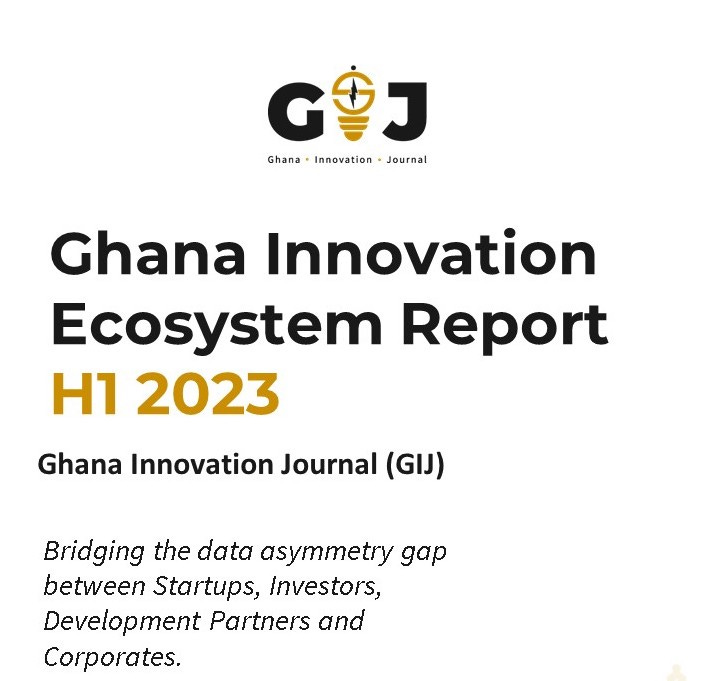 GIJ
Ghana • Innovation • Journal

Ghana Innovation Ecosystem Report
H1 2023

Ghana Innovation Journal (GIJ)

Bridging the data asymmetry gap between Startups, Investors, Development Partners and Corporates.